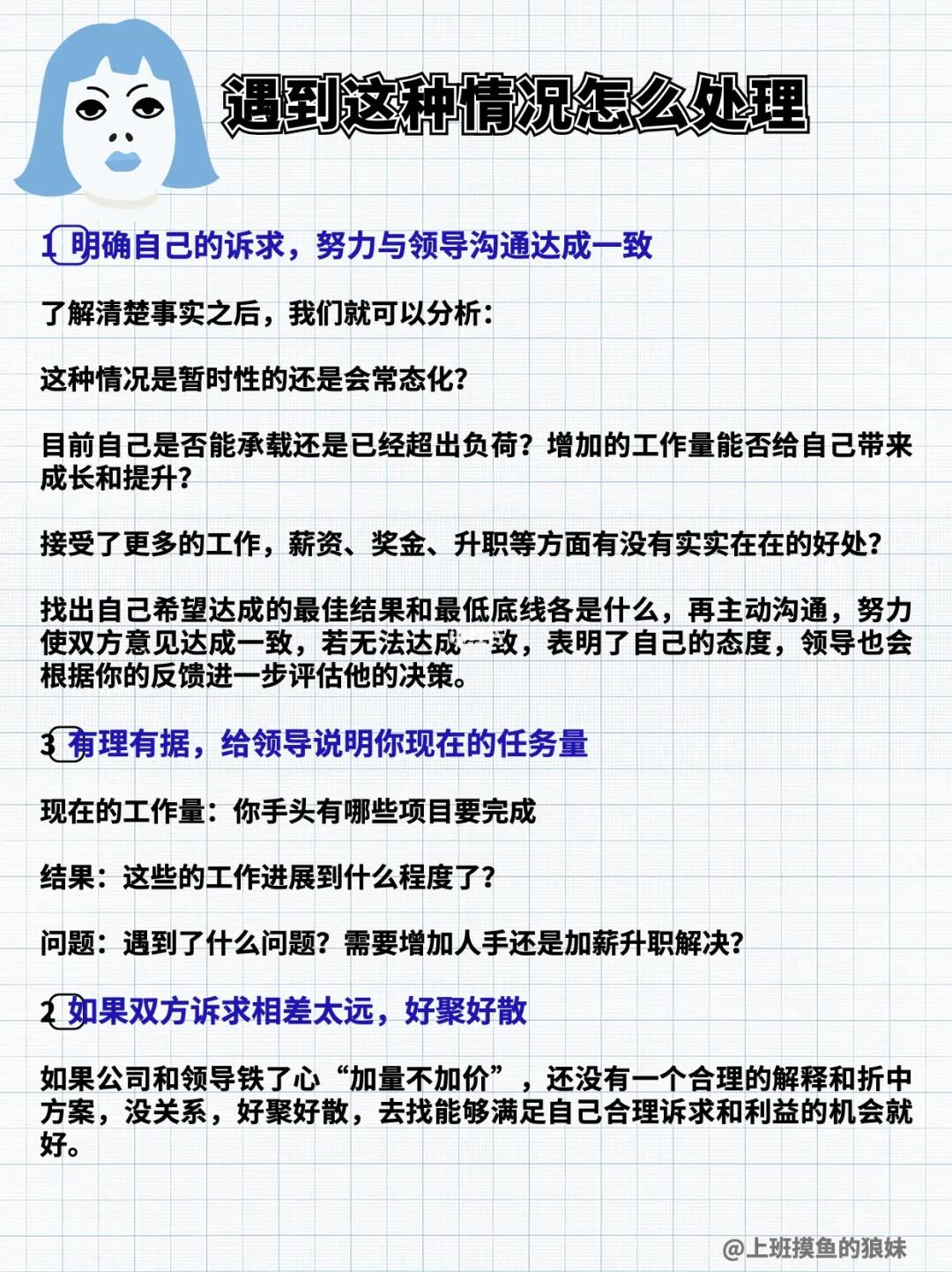 遇到这种情况怎么处理

1 明确自己的诉求，努力与领导沟通达成一致

了解清楚事实之后，我们就可以分析：

这种情况是暂时性的还是会常态化？

目前自己是否能承载还是已经超出负荷？增加的工作量能否给自己带来成长和提升？

接受了更多的工作，薪资、奖金、升职等方面有没有实实在在的好处？

找出自己希望达成的最佳结果和最低底线各是什么，再主动沟通，努力使双方意见达成一致，若无法达成一致，表明了自己的态度，领导也会根据你的反馈进一步评估他的决策。

3 有理有据，给领导说明你现在的任务量

现在的工作量：你手头有哪些项目要完成

结果：这些的工作进展到什么程度了？

问题：遇到了什么问题？需要增加人手还是加薪升职解决？

2 如果双方诉求相差太远，好聚好散

如果公司和领导铁了心“加量不加价”，还没有一个合理的解释和折中方案，没关系，好聚好散，去找能够满足自己合理诉求和利益的机会就好。

@上班摸鱼的狼妹